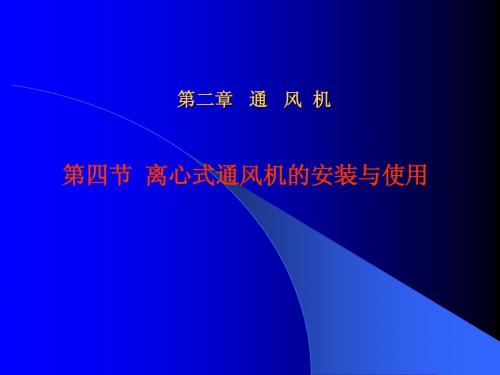 第二章　通　风 机

第四节 离心式通风机的安装与使用